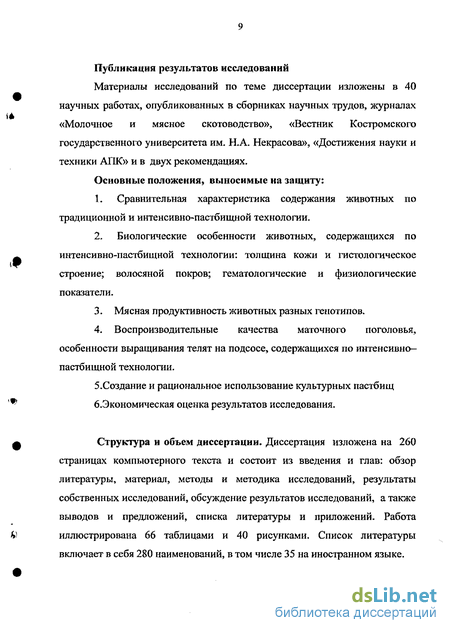 9

Публикация результатов исследований

Материалы исследований по теме диссертации изложены в 40 научных работах, опубликованных в сборниках научных трудов, журналах «Молочное и мясное скотоводство», «Вестник Костромского государственного университета им. Н.А. Некрасова», «Достижения науки и техники АПК» и в двух рекомендациях.

Основные положения, выносимые на защиту:

1. Сравнительная характеристика содержания животных по традиционной и интенсивно-пастбищной технологии.

2. Биологические особенности животных, содержащихся по интенсивно-пастбищной технологии: толщина кожи и гистологическое строение; волосяной покров; гематологические и физиологические показатели.

3. Мясная продуктивность животных разных генотипов.

4. Воспроизводительные качества маточного поголовья, особенности выращивания телят на подсосе, содержащихся по интенсивно–пастбищной технологии.

5.Создание и рациональное использование культурных пастбищ

6.Экономическая оценка результатов исследования.

Структура и объем диссертации. Диссертация изложена на 260 страницах компьютерного текста и состоит из введения и глав: обзор литературы, материал, методы и методика исследований, результаты собственных исследований, обсуждение результатов исследований, а также выводов и предложений, списка литературы и приложений. Работа иллюстрирована 66 таблицами и 40 рисунками. Список литературы включает в себя 280 наименований, в том числе 35 на иностранном языке.

dsLib.net
библиотека диссертаций